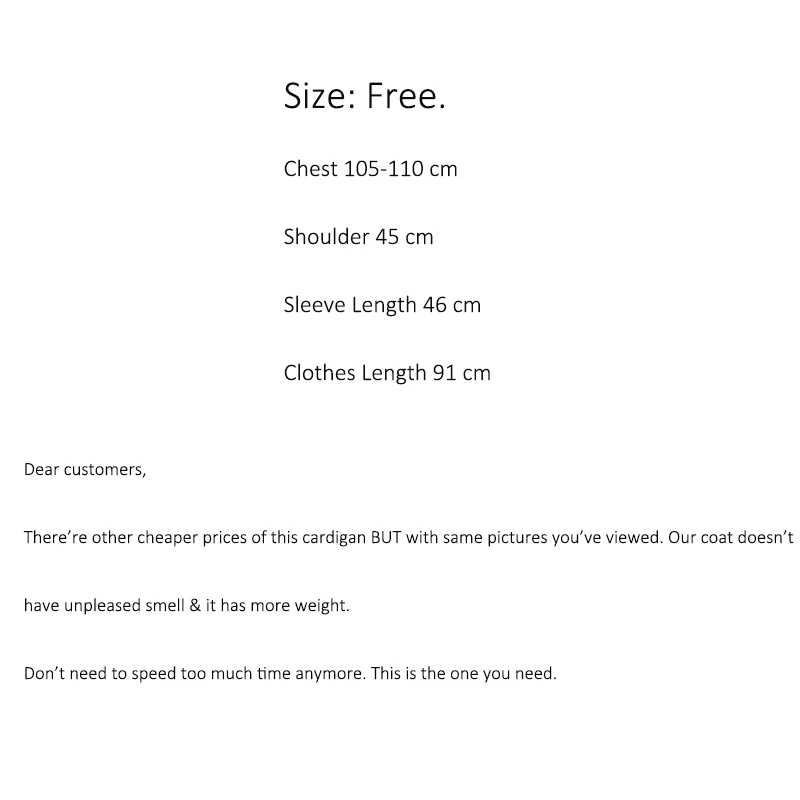 Size: Free.

Chest 105-110 cm

Shoulder 45 cm

Sleeve Length 46 cm

Clothes Length 91 cm

Dear customers,

There’re other cheaper prices of this cardigan BUT with same pictures you’ve viewed. Our coat doesn’t have unpleased smell & it has more weight.

Don’t need to speed too much time anymore. This is the one you need.